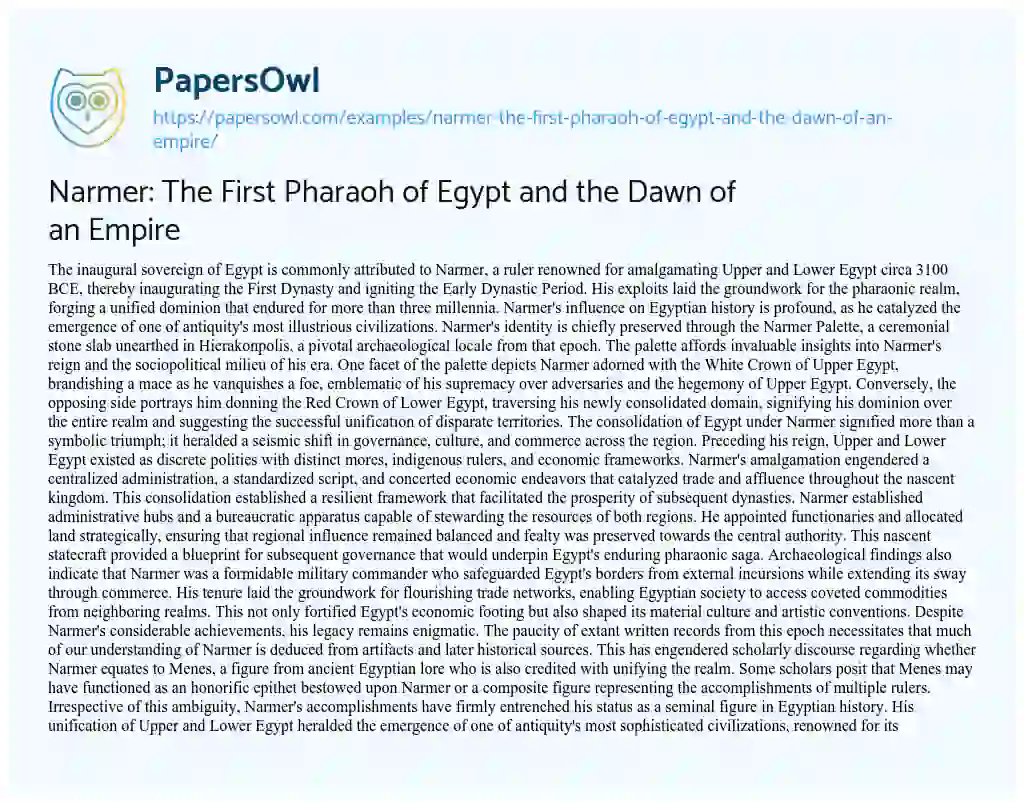 PapersOwl

https://papersowl.com/examples/narmer-the-first-pharaoh-of-egypt-and-the-dawn-of-an-empire/

Narmer: The First Pharaoh of Egypt and the Dawn of an Empire

The inaugural sovereign of Egypt is commonly attributed to Narmer, a ruler renowned for amalgamating Upper and Lower Egypt circa 3100 BCE, thereby inaugurating the First Dynasty and igniting the Early Dynastic Period. His exploits laid the groundwork for the pharaonic realm, forging a unified dominion that endured for more than three millennia. Narmer's influence on Egyptian history is profound, as he catalyzed the emergence of one of antiquity's most illustrious civilizations. Narmer's identity is chiefly preserved through the Narmer Palette, a ceremonial stone slab unearthed in Hierakonpolis, a pivotal archaeological locale from that epoch. The palette affords invaluable insights into Narmer's reign and the sociopolitical milieu of his era. One facet of the palette depicts Narmer adorned with the White Crown of Upper Egypt, brandishing a mace as he vanquishes a foe, emblematic of his supremacy over adversaries and the hegemony of Upper Egypt. Conversely, the opposing side portrays him donning the Red Crown of Lower Egypt, traversing his newly consolidated domain, signifying his dominion over the entire realm and suggesting the successful unification of disparate territories. The consolidation of Egypt under Narmer signified more than a symbolic triumph; it heralded a seismic shift in governance, culture, and commerce across the region. Preceding his reign, Upper and Lower Egypt existed as discrete polities with distinct mores, indigenous rulers, and economic frameworks. Narmer's amalgamation engendered a centralized administration, a standardized script, and concerted economic endeavors that catalyzed trade and affluence throughout the nascent kingdom. This consolidation established a resilient framework that facilitated the prosperity of subsequent dynasties. Narmer established administrative hubs and a bureaucratic apparatus capable of stewarding the resources of both regions. He appointed functionaries and allocated land strategically, ensuring that regional influence remained balanced and fealty was preserved towards the central authority. This nascent statecraft provided a blueprint for subsequent governance that would underpin Egypt's enduring pharaonic saga. Archaeological findings also indicate that Narmer was a formidable military commander who safeguarded Egypt's borders from external incursions while extending its sway through commerce. His tenure laid the groundwork for flourishing trade networks, enabling Egyptian society to access coveted commodities from neighboring realms. This not only fortified Egypt's economic footing but also shaped its material culture and artistic conventions. Despite Narmer's considerable achievements, his legacy remains enigmatic. The paucity of extant written records from this epoch necessitates that much of our understanding of Narmer is deduced from artifacts and later historical sources. This has engendered scholarly discourse regarding whether Narmer equates to Menes, a figure from ancient Egyptian lore who is also credited with unifying the realm. Some scholars posit that Menes may have functioned as an honorific epithet bestowed upon Narmer or a composite figure representing the accomplishments of multiple rulers. Irrespective of this ambiguity, Narmer's accomplishments have firmly entrenched his status as a seminal figure in Egyptian history. His unification of Upper and Lower Egypt heralded the emergence of one of antiquity's most sophisticated civilizations, renowned for its